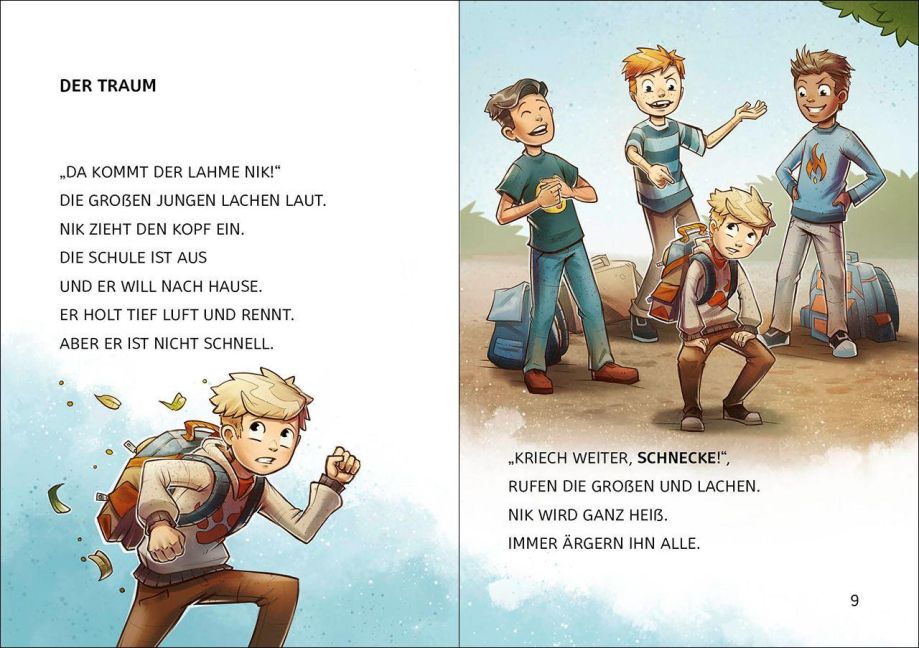 DER TRAUM

„DA KOMMT DER LAHME NIK!“
DIE GROßEN JUNGEN LACHEN LAUT.
NIK ZIEHT DEN KOPF EIN.
DIE SCHULE IST AUS
UND ER WILL NACH HAUSE.
ER HOLT TIEF LUFT UND RENNT.
ABER ER IST NICHT SCHNELL.

„KRIECH WEITER, SCHNECKE!“,
RUFEN DIE GROßEN UND LACHEN.
NIK WIRD GANZ HEIß.
IMMER ÄRGERN IHN ALLE.

9